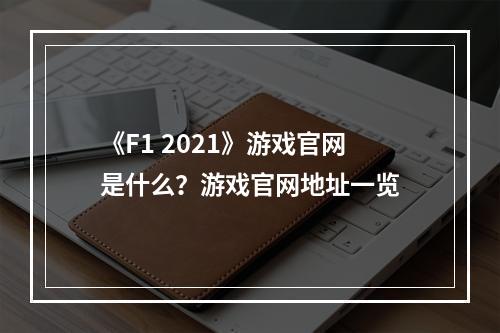 《F1 2021》游戏官网是什么？游戏官网地址一览